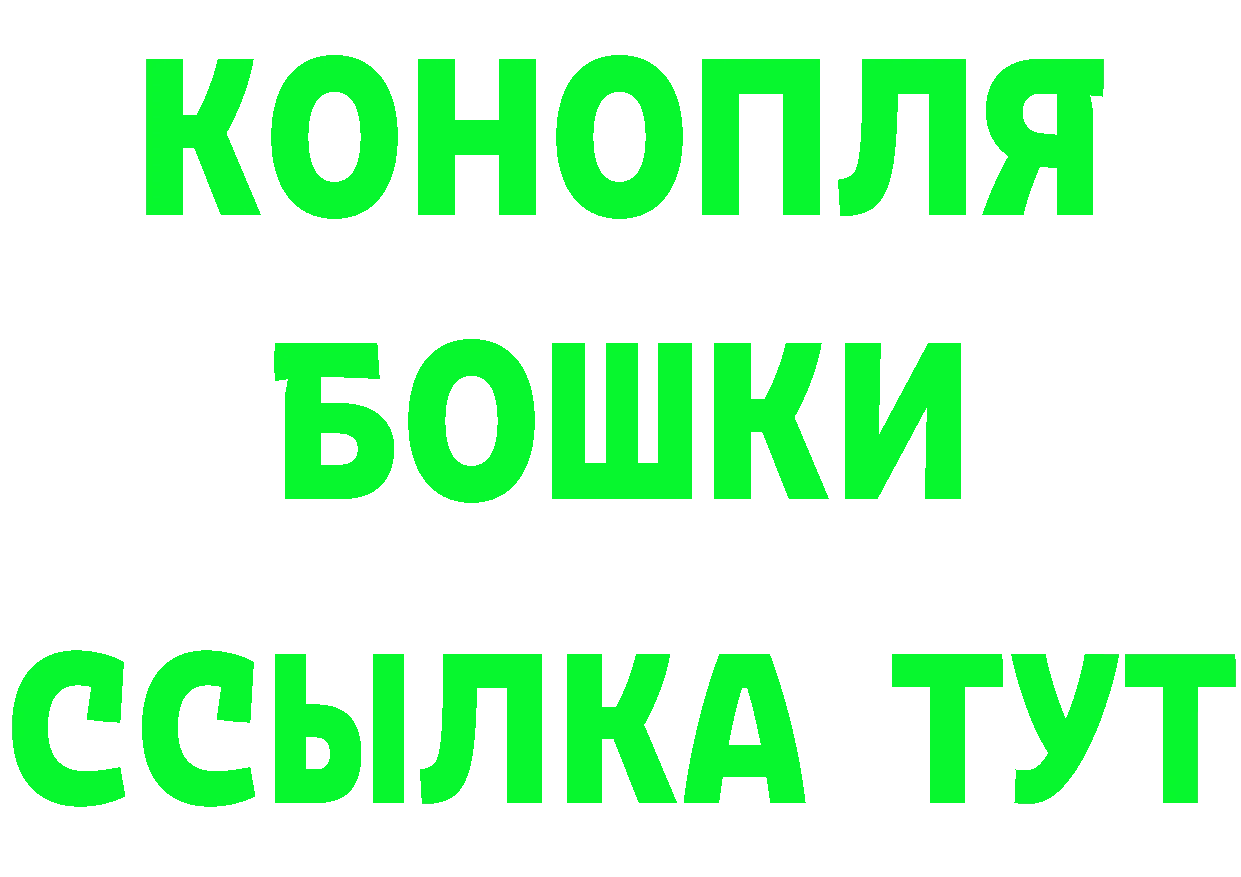 КОНОПЛЯ
БОШКИ
ССЫЛКА ТУТ